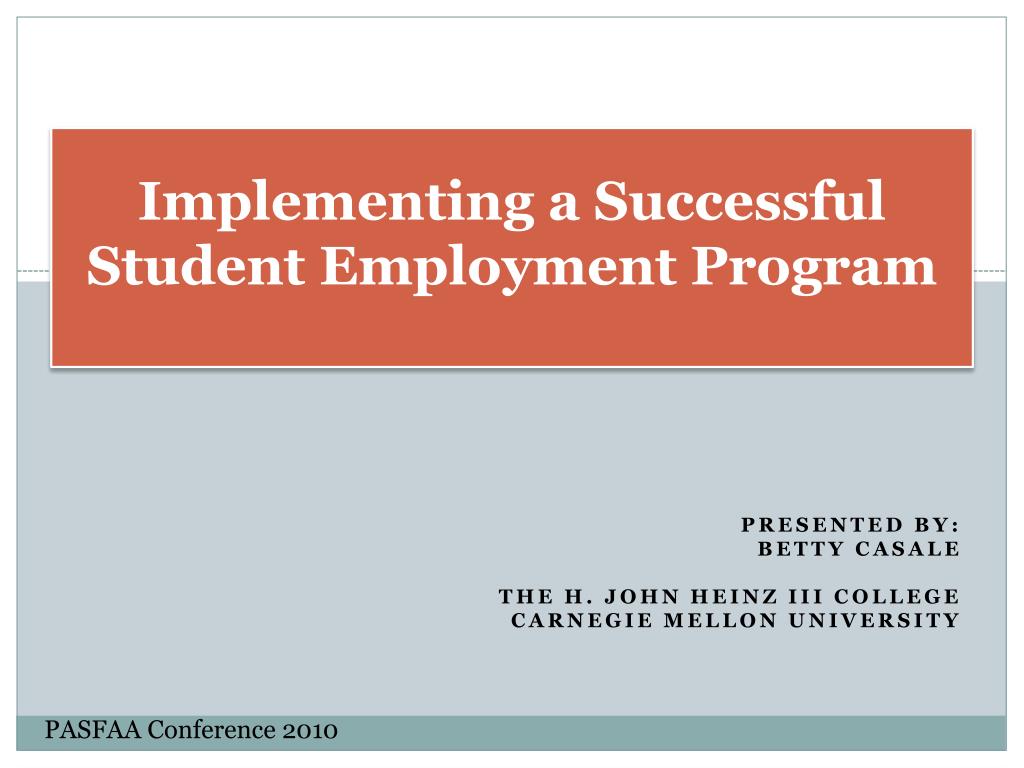 Implementing a Successful Student Employment Program

PRESENTED BY:
BETTY CASALE

THE H. JOHN HEINZ III COLLEGE
CARNEGIE MELLON UNIVERSITY

PASFAA Conference 2010